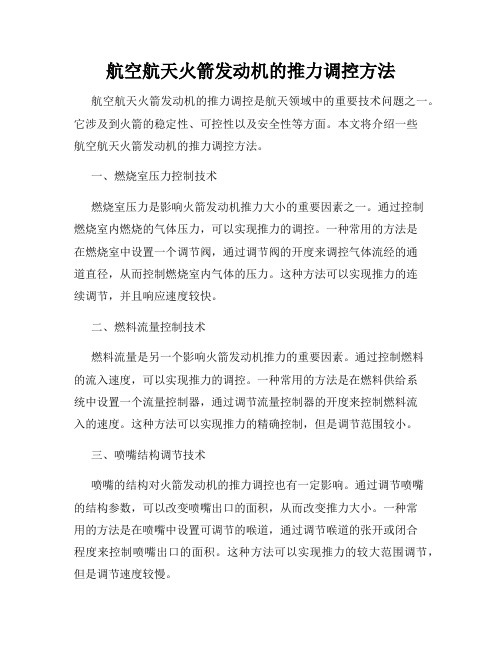 航空航天火箭发动机的推力调控方法

航空航天火箭发动机的推力调控是航天领域中的重要技术问题之一。它涉及到火箭的稳定性、可控性以及安全性等方面。本文将介绍一些航空航天火箭发动机的推力调控方法。

一、燃烧室压力控制技术

燃烧室压力是影响火箭发动机推力大小的重要因素之一。通过控制燃烧室内燃烧的气体压力，可以实现推力的调控。一种常用的方法是在燃烧室中设置一个调节阀，通过调节阀的开度来调控气体流经的通道直径，从而控制燃烧室内气体的压力。这种方法可以实现推力的连续调节，并且响应速度较快。

二、燃料流量控制技术

燃料流量是另一个影响火箭发动机推力的重要因素。通过控制燃料的流入速度，可以实现推力的调控。一种常用的方法是在燃料供给系统中设置一个流量控制器，通过调节流量控制器的开度来控制燃料流入的速度。这种方法可以实现推力的精确控制，但是调节范围较小。

三、喷嘴结构调节技术

喷嘴的结构对火箭发动机的推力调控也有一定影响。通过调节喷嘴的结构参数，可以改变喷嘴出口的面积，从而改变推力大小。一种常用的方法是在喷嘴中设置可调节的喉道，通过调节喉道的张开或闭合程度来控制喷嘴出口的面积。这种方法可以实现推力的较大范围调节，但是调节速度较慢。